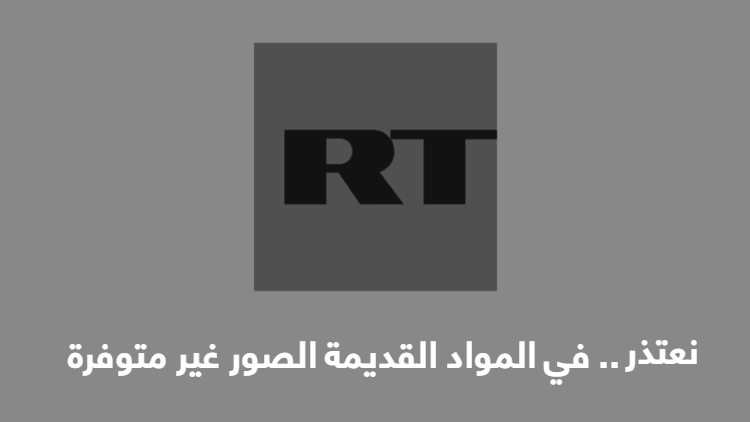 RT

نعتذر .. في المواد القديمة الصور غير متوفرة